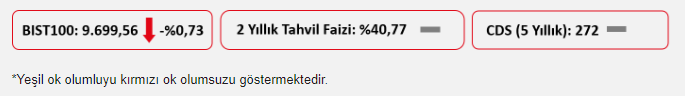 BIST100: 9.699,56 -%0,73

2 Yıllık Tahvil Faizi: %40,77

CDS (5 Yıllık): 272

*Yeşil ok olumluyu kırmızı ok olumsuzu göstermektedir.